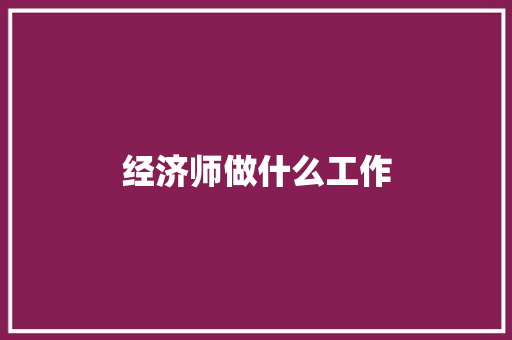 经济师做什么工作